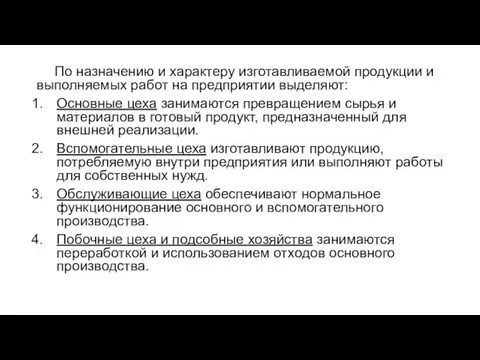 По назначению и характеру изготавливаемой продукции и выполняемых работ на предприятии выделяют:

1. Основные цеха занимаются превращением сырья и материалов в готовый продукт, предназначенный для внешней реализации.
2. Вспомогательные цеха изготавливают продукцию, потребляемую внутри предприятия или выполняют работы для собственных нужд.
3. Обслуживающие цеха обеспечивают нормальное функционирование основного и вспомогательного производства.
4. Побочные цеха и подсобные хозяйства занимаются переработкой и использованием отходов основного производства.